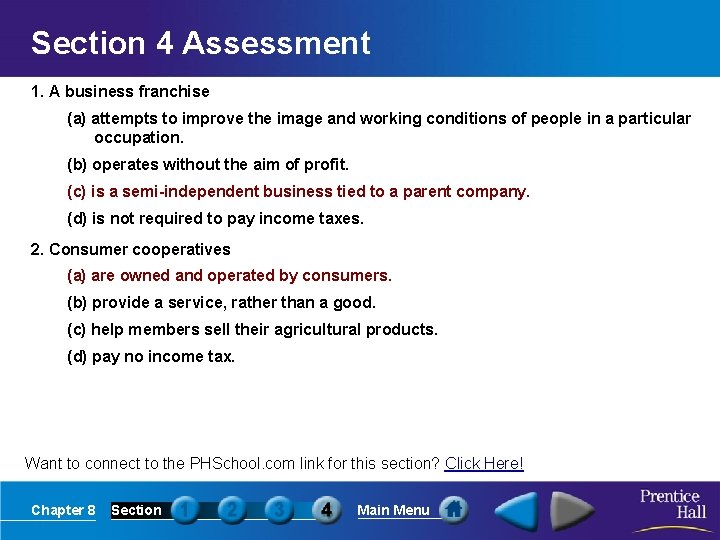 Section 4 Assessment

1. A business franchise

(a) attempts to improve the image and working conditions of people in a particular occupation.

(b) operates without the aim of profit.

(c) is a semi-independent business tied to a parent company.

(d) is not required to pay income taxes.

2. Consumer cooperatives

(a) are owned and operated by consumers.

(b) provide a service, rather than a good.

(c) help members sell their agricultural products.

(d) pay no income tax.

Want to connect to the PHSchool.com link for this section? Click Here!

Chapter 8 Section 1 2 3 4 Main Menu

Prentice Hall